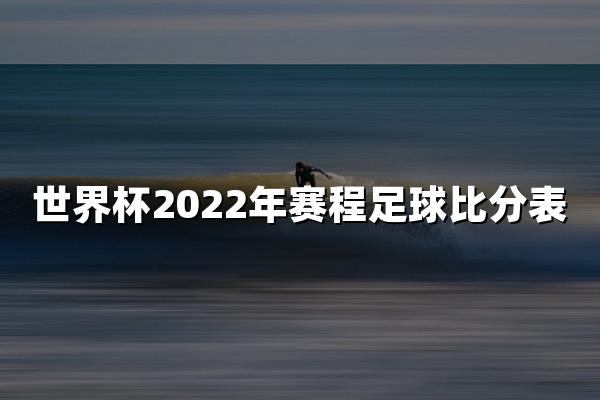 世界杯2022年赛程足球比分表